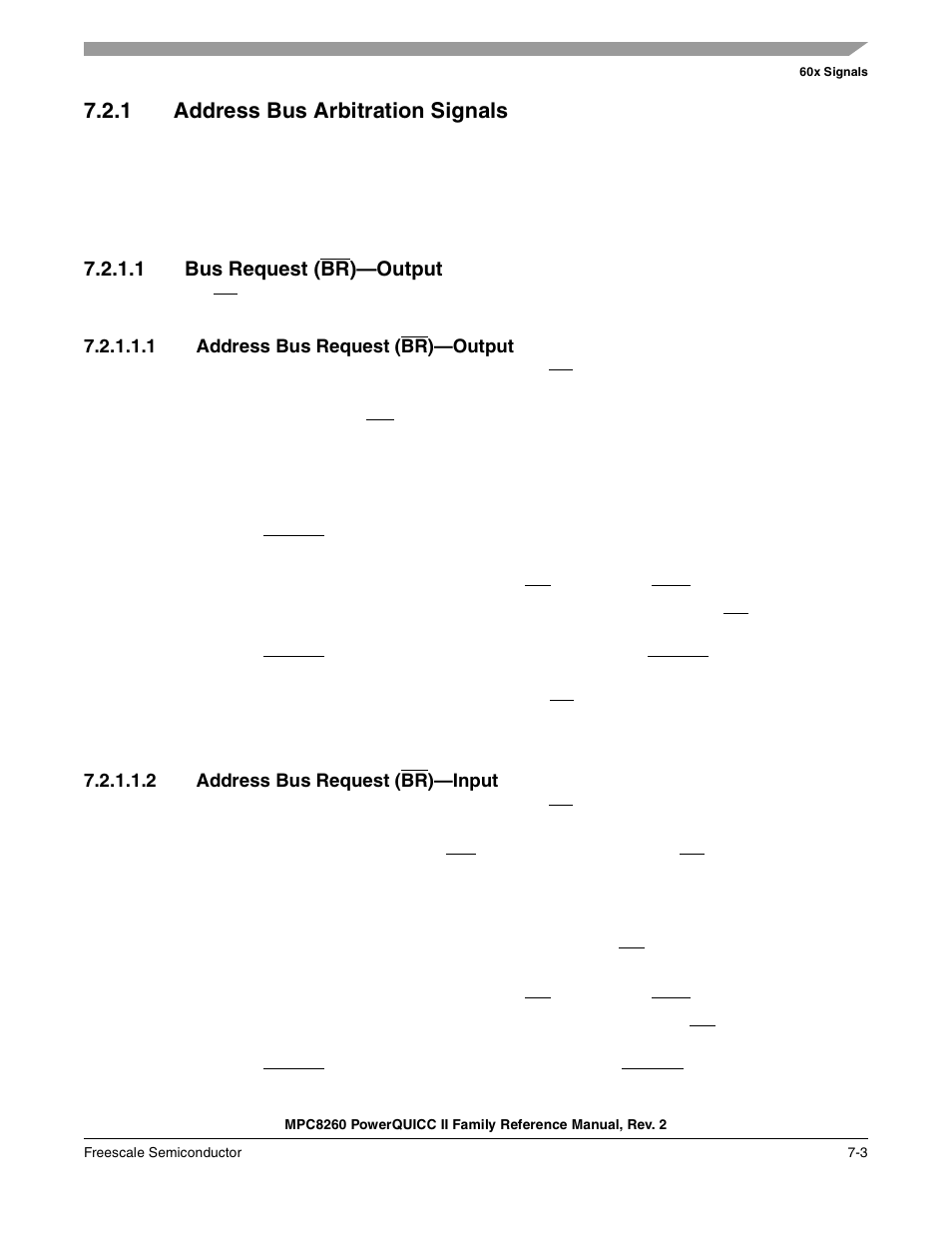 60x Signals

7.2.1 Address Bus Arbitration Signals

7.2.1.1 Bus Request ($\overline{BR}$)—Output

7.2.1.1.1 Address Bus Request ($\overline{BR}$)—Output

7.2.1.1.2 Address Bus Request ($\overline{BR}$)—Input

MPC8260 PowerQUICC II Family Reference Manual, Rev. 2

Freescale Semiconductor 7-3